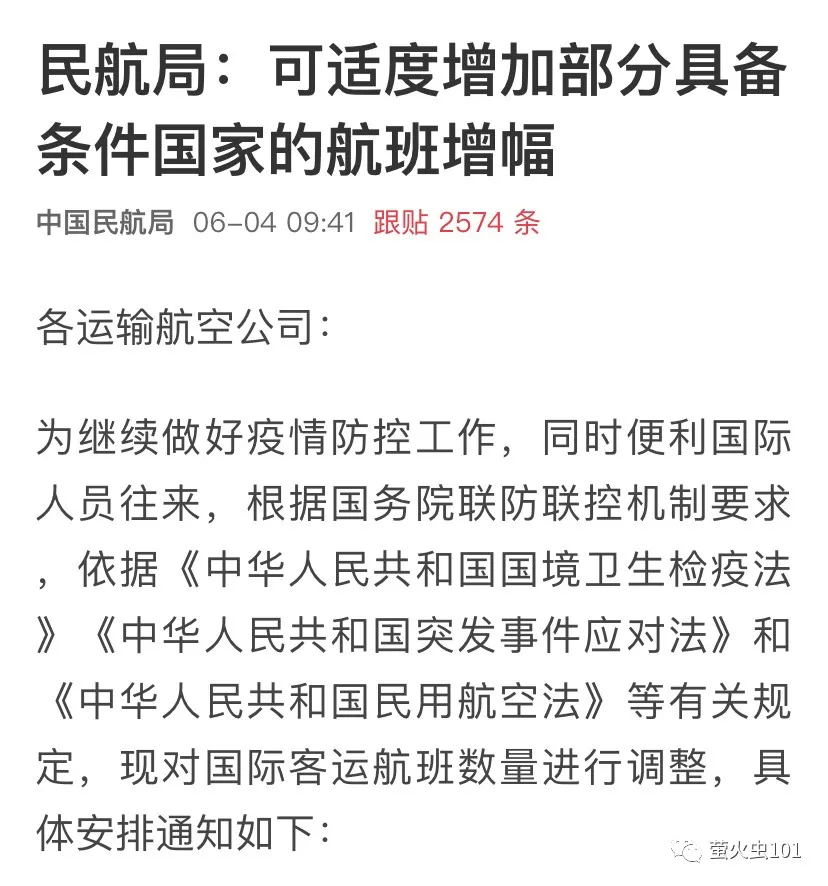 民航局：可适度增加部分具备条件国家的航班增幅

中国民航局 06-04 09:41 跟贴 2574 条

各运输航空公司：

为继续做好疫情防控工作，同时便利国际人员往来，根据国务院联防联控机制要求，依据《中华人民共和国国境卫生检疫法》《中华人民共和国突发事件应对法》和《中华人民共和国民用航空法》等有关规定，现对国际客运航班数量进行调整，具体安排通知如下：

萤火虫101